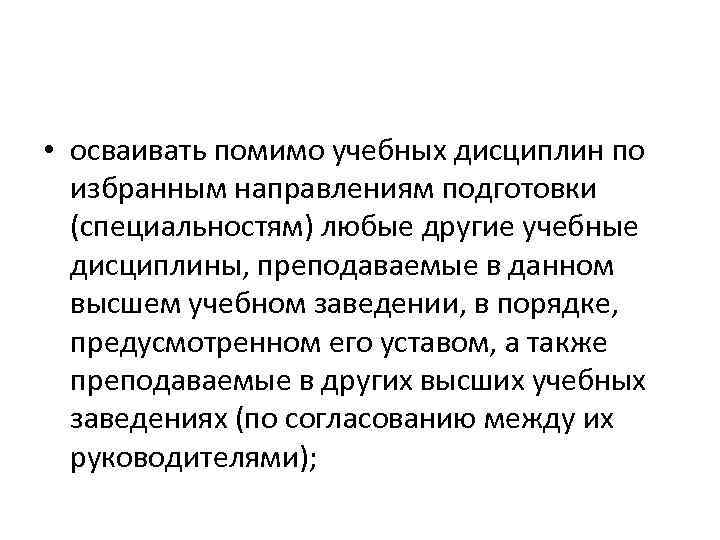 • осваивать помимо учебных дисциплин по избранным направлениям подготовки (специальностям) любые другие учебные дисциплины, преподаваемые в данном высшем учебном заведении, в порядке, предусмотренном его уставом, а также преподаваемые в других высших учебных заведениях (по согласованию между их руководителями);